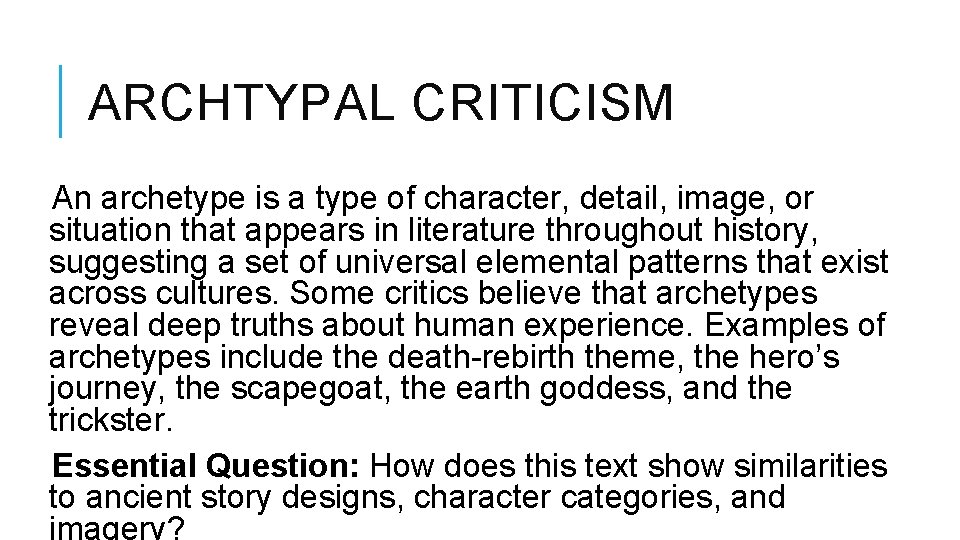 ARCHTYPAL CRITICISM

An archetype is a type of character, detail, image, or situation that appears in literature throughout history, suggesting a set of universal elemental patterns that exist across cultures. Some critics believe that archetypes reveal deep truths about human experience. Examples of archetypes include the death-rebirth theme, the hero's journey, the scapegoat, the earth goddess, and the trickster.

Essential Question: How does this text show similarities to ancient story designs, character categories, and imagery?